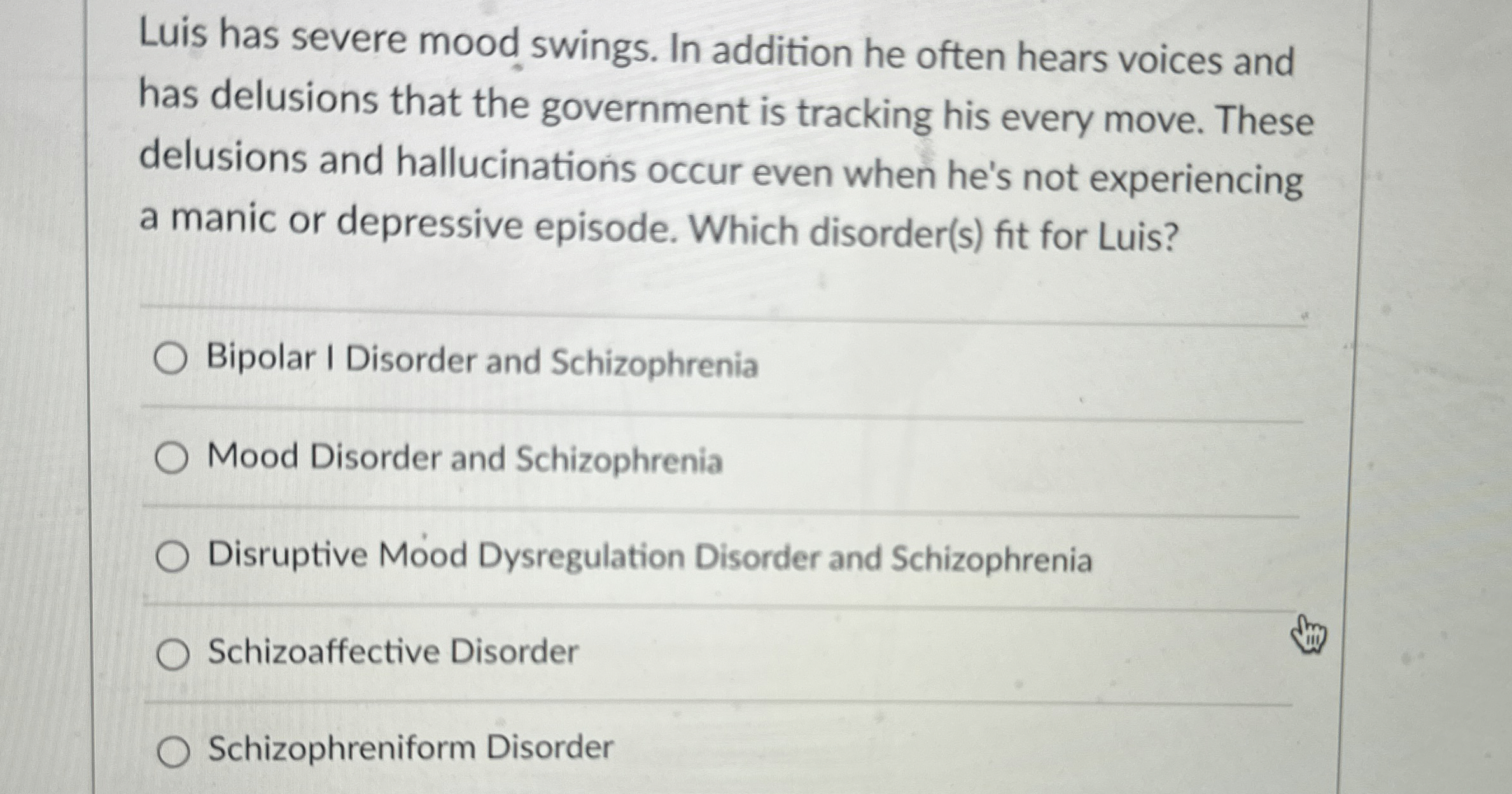 Luis has severe mood swings. In addition he often hears voices and has delusions that the government is tracking his every move. These delusions and hallucinations occur even when he's not experiencing a manic or depressive episode. Which disorder(s) fit for Luis?

○ Bipolar I Disorder and Schizophrenia

○ Mood Disorder and Schizophrenia

○ Disruptive Mood Dysregulation Disorder and Schizophrenia

○ Schizoaffective Disorder

○ Schizophreniform Disorder